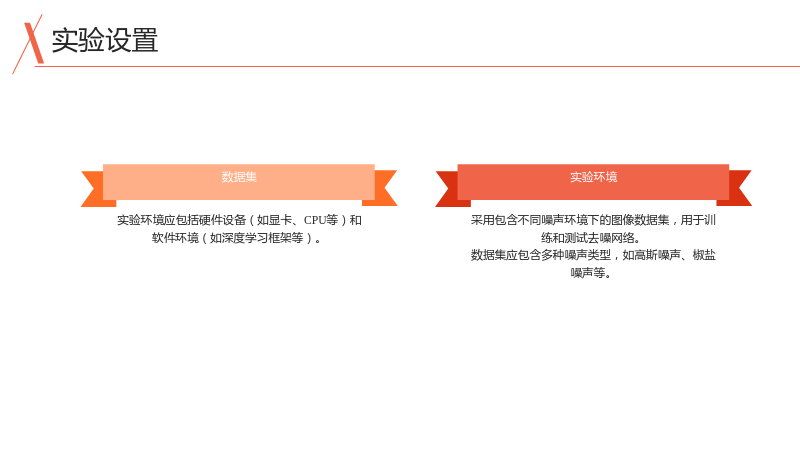 实验设置

数据集

实验环境应包括硬件设备（如显卡、CPU等）和软件环境（如深度学习框架等）。

实验环境

采用包含不同噪声环境下的图像数据集，用于训练和测试去噪网络。

数据集应包含多种噪声类型，如高斯噪声、椒盐噪声等。